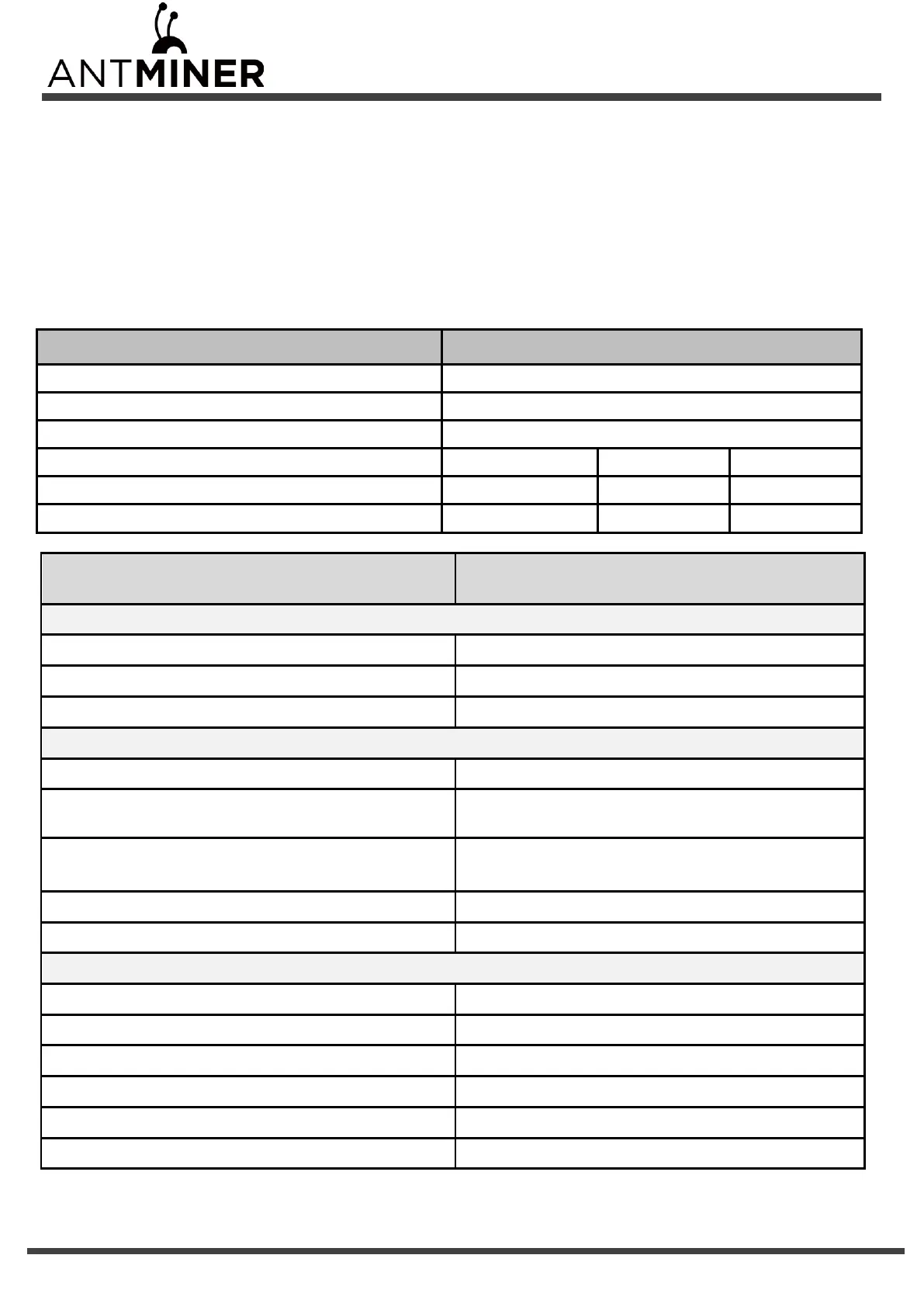 ANTMINER